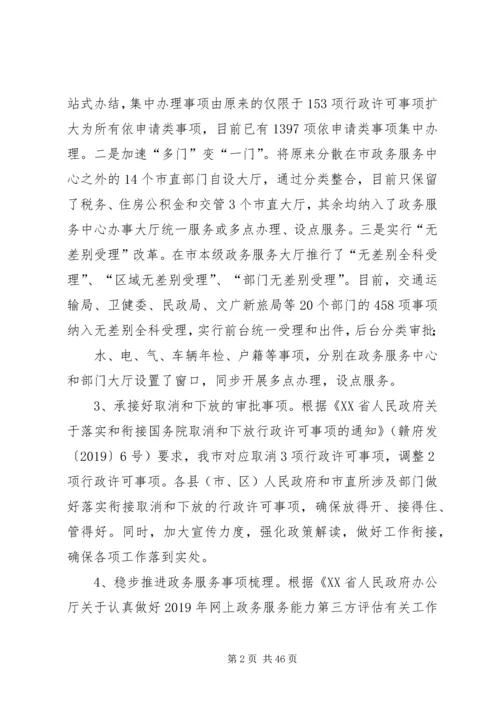 站式办结，集中办理事项由原来的仅限于153项行政许可事项扩大为所有依申请类事项，目前已有1397项依申请类事项集中办理。二是加速“多门”变“一门”。将原来分散在市政务服务中心之外的14个市直部门自设大厅，通过分类整合，目前只保留了税务、住房公积金和交管3个市直大厅，其余均纳入了政务服务中心办事大厅统一服务或多点办理、设点服务。三是实行“无差别受理”改革。在市本级政务服务大厅推行了“无差别全科受理”、“区域无差别受理”、“部门无差别受理”。目前，交通运输局、卫健委、民政局、文广新旅局等20个部门的458项事项纳入无差别全科受理，实行前台统一受理和出件，后台分类审批；

水、电、气、车辆年检、户籍等事项，分别在政务服务中心和部门大厅设置了窗口，同步开展多点办理，设点服务。

3、承接好取消和下放的审批事项。根据《XX省人民政府关于落实和衔接国务院取消和下放行政许可事项的通知》（赣府发〔2019〕6号）要求，我市对应取消3项行政许可事项，调整2项行政许可事项。各县（市、区）人民政府和市直所涉及部门做好落实衔接取消和下放的行政许可事项，确保放得开、接得住、管得好。同时，加大宣传力度，强化政策解读，做好工作衔接，确保各项工作落到实处。

4、稳步推进政务服务事项梳理。根据《XX省人民政府办公厅关于认真做好2019年网上政务服务能力第三方评估有关工作

第2页 共46页